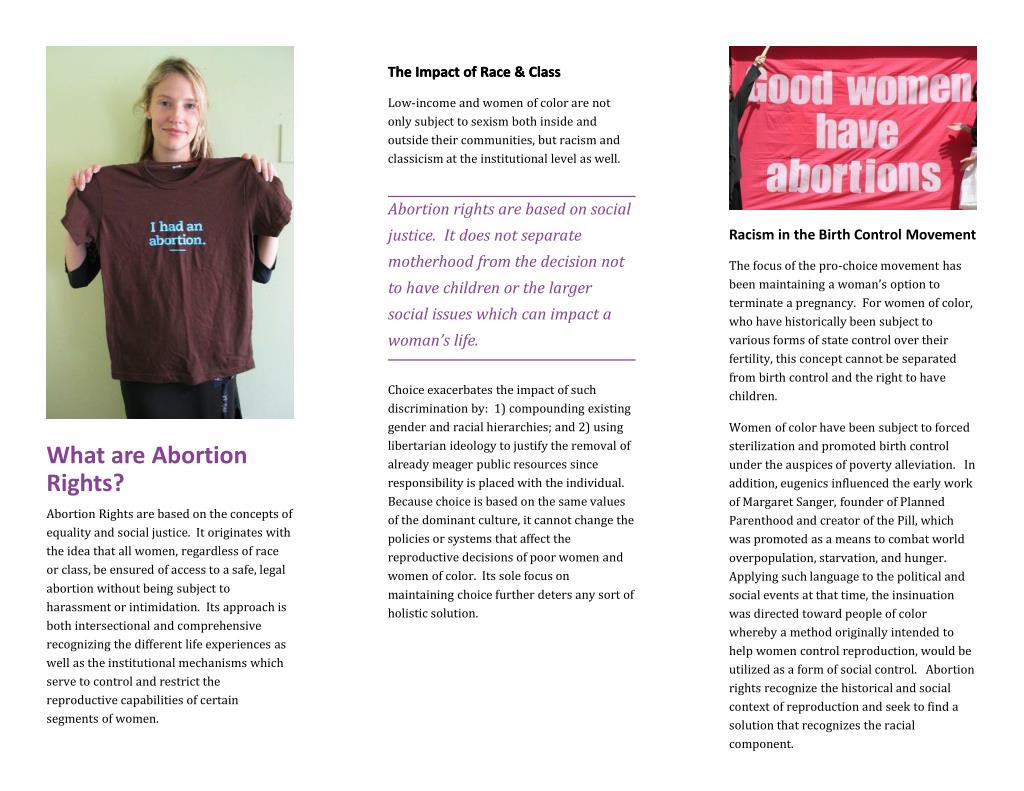 I had an abortion.

What are Abortion Rights?

Abortion Rights are based on the concepts of equality and social justice. It originates with the idea that all women, regardless of race or class, be ensured of access to a safe, legal abortion without being subject to harassment or intimidation. Its approach is both intersectional and comprehensive recognizing the different life experiences as well as the institutional mechanisms which serve to control and restrict the reproductive capabilities of certain segments of women.

The Impact of Race & Class

Low-income and women of color are not only subject to sexism both inside and outside their communities, but racism and classicism at the institutional level as well.

Abortion rights are based on social justice. It does not separate motherhood from the decision not to have children or the larger social issues which can impact a woman's life.

Choice exacerbates the impact of such discrimination by: 1) compounding existing gender and racial hierarchies; and 2) using libertarian ideology to justify the removal of already meager public resources since responsibility is placed with the individual. Because choice is based on the same values of the dominant culture, it cannot change the policies or systems that affect the reproductive decisions of poor women and women of color. Its sole focus on maintaining choice further deters any sort of holistic solution.

Good women have abortions

Racism in the Birth Control Movement

The focus of the pro-choice movement has been maintaining a woman's option to terminate a pregnancy. For women of color, who have historically been subject to various forms of state control over their fertility, this concept cannot be separated from birth control and the right to have children.

Women of color have been subject to forced sterilization and promoted birth control under the auspices of poverty alleviation. In addition, eugenics influenced the early work of Margaret Sanger, founder of Planned Parenthood and creator of the Pill, which was promoted as a means to combat world overpopulation, starvation, and hunger. Applying such language to the political and social events at that time, the insinuation was directed toward people of color whereby a method originally intended to help women control reproduction, would be utilized as a form of social control. Abortion rights recognize the historical and social context of reproduction and seek to find a solution that recognizes the racial component.